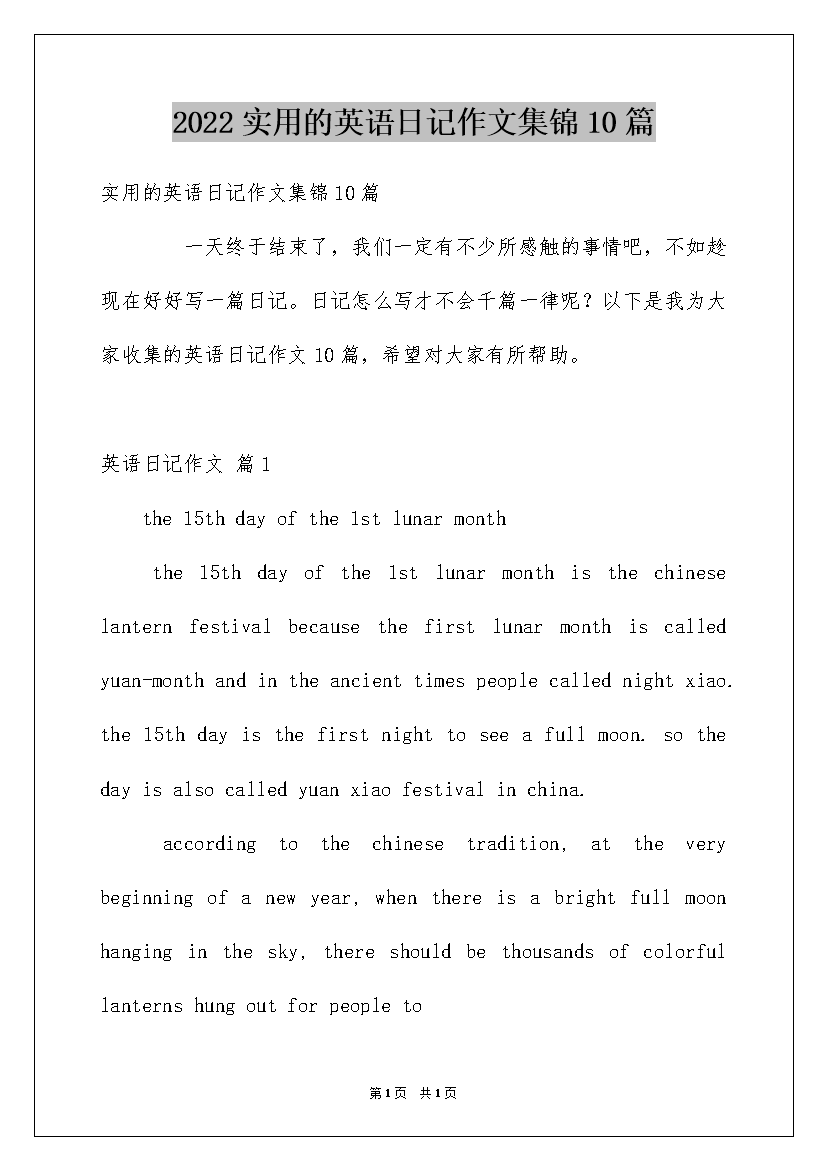 2022 实用的英语日记作文集锦 10 篇

实用的英语日记作文集锦 10 篇

一天终于结束了，我们一定有不少所感触的事情吧，不如趁现在好好写一篇日记。日记怎么写才不会千篇一律呢？以下是我为大家收集的英语日记作文 10 篇，希望对大家有所帮助。

英语日记作文 篇 1

the 15th day of the 1st lunar month

the 15th day of the 1st lunar month is the chinese lantern festival because the first lunar month is called yuan-month and in the ancient times people called night xiao. the 15th day is the first night to see a full moon. so the day is also called yuan xiao festival in china.

according to the chinese tradition, at the very beginning of a new year, when there is a bright full moon hanging in the sky, there should be thousands of colorful lanterns hung out for people to

第 1 页 共 1 页